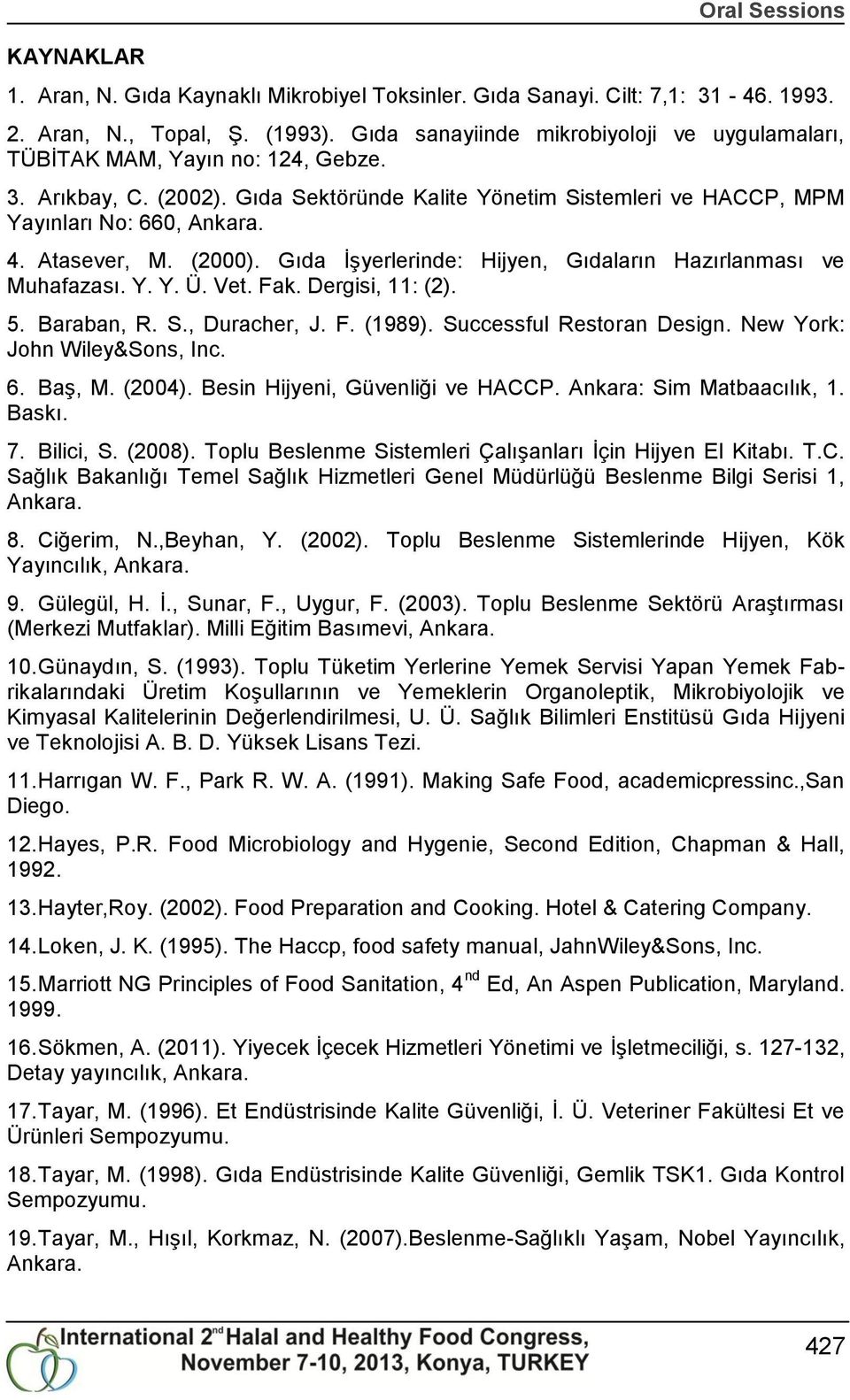 Oral Sessions

KAYNAKLAR

1. Aran, N. Gıda Kaynaklı Mikrobiyel Toksinler. Gıda Sanayi. Cilt: 7,1: 31 - 46. 1993.

2. Aran, N., Topal, Ş. (1993). Gıda sanayiinde mikrobiyoloji ve uygulamaları, TÜBİTAK MAM, Yayın no: 124, Gebze.

3. Arıkbay, C. (2002). Gıda Sektöründe Kalite Yönetim Sistemleri ve HACCP, MPM Yayınları No: 660, Ankara.

4. Atasever, M. (2000). Gıda İşyerlerinde: Hijyen, Gıdaların Hazırlanması ve Muhafazası. Y. Y. Ü. Vet. Fak. Dergisi, 11: (2).

5. Baraban, R. S., Duracher, J. F. (1989). Successful Restoran Design. New York: John Wiley&Sons, Inc.

6. Baş, M. (2004). Besin Hijyeni, Güvenliği ve HACCP. Ankara: Sim Matbaacılık, 1. Baskı.

7. Bilici, S. (2008). Toplu Beslenme Sistemleri Çalışanları İçin Hijyen El Kitabı. T.C. Sağlık Bakanlığı Temel Sağlık Hizmetleri Genel Müdürlüğü Beslenme Bilgi Serisi 1, Ankara.

8. Ciğerim, N.,Beyhan, Y. (2002). Toplu Beslenme Sistemlerinde Hijyen, Kök Yayıncılık, Ankara.

9. Gülegül, H. İ., Sunar, F., Uygur, F. (2003). Toplu Beslenme Sektörü Araştırması (Merkezi Mutfaklar). Milli Eğitim Basımevi, Ankara.

10.Günaydın, S. (1993). Toplu Tüketim Yerlerine Yemek Servisi Yapan Yemek Fabrikalarındaki Üretim Koşullarının ve Yemeklerin Organoleptik, Mikrobiyolojik ve Kimyasal Kalitelerinin Değerlendirilmesi, U. Ü. Sağlık Bilimleri Enstitüsü Gıda Hijyeni ve Teknolojisi A. B. D. Yüksek Lisans Tezi.

11.Harrıgan W. F., Park R. W. A. (1991). Making Safe Food, academicpressinc.,San Diego.

12.Hayes, P.R. Food Microbiology and Hygenie, Second Edition, Chapman & Hall, 1992.

13.Hayter,Roy. (2002). Food Preparation and Cooking. Hotel & Catering Company.

14.Loken, J. K. (1995). The Haccp, food safety manual, JahnWiley&Sons, Inc.

15.Marriott NG Principles of Food Sanitation, 4$^{nd}$ Ed, An Aspen Publication, Maryland. 1999.

16.Sökmen, A. (2011). Yiyecek İçecek Hizmetleri Yönetimi ve İşletmeciliği, s. 127-132, Detay yayıncılık, Ankara.

17.Tayar, M. (1996). Et Endüstrisinde Kalite Güvenliği, İ. Ü. Veteriner Fakültesi Et ve Ürünleri Sempozyumu.

18.Tayar, M. (1998). Gıda Endüstrisinde Kalite Güvenliği, Gemlik TSK1. Gıda Kontrol Sempozyumu.

19.Tayar, M., Hışıl, Korkmaz, N. (2007).Beslenme-Sağlıklı Yaşam, Nobel Yayıncılık, Ankara.

International 2$^{nd}$ Halal and Healthy Food Congress, November 7-10, 2013, Konya, TURKEY

427